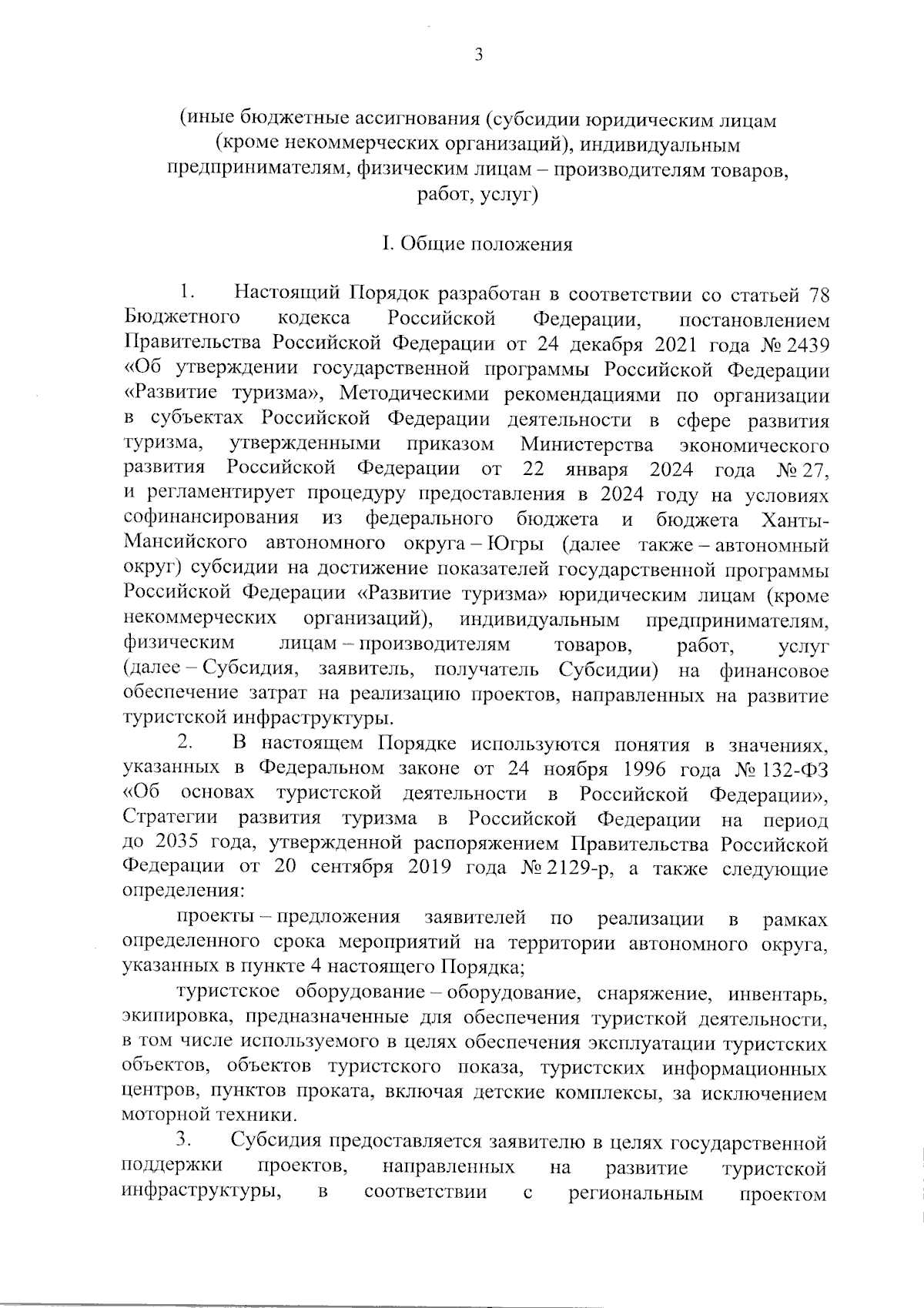 3

(иные бюджетные ассигнования (субсидии юридическим лицам (кроме некоммерческих организаций), индивидуальным предпринимателям, физическим лицам – производителям товаров, работ, услуг)

I. Общие положения

1. Настоящий Порядок разработан в соответствии со статьей 78 Бюджетного кодекса Российской Федерации, постановлением Правительства Российской Федерации от 24 декабря 2021 года № 2439 «Об утверждении государственной программы Российской Федерации «Развитие туризма», Методическими рекомендациями по организации в субъектах Российской Федерации деятельности в сфере развития туризма, утвержденными приказом Министерства экономического развития Российской Федерации от 22 января 2024 года № 27, и регламентирует процедуру предоставления в 2024 году на условиях софинансирования из федерального бюджета и бюджета Ханты-Мансийского автономного округа – Югры (далее также – автономный округ) субсидии на достижение показателей государственной программы Российской Федерации «Развитие туризма» юридическим лицам (кроме некоммерческих организаций), индивидуальным предпринимателям, физическим лицам – производителям товаров, работ, услуг (далее – Субсидия, заявитель, получатель Субсидии) на финансовое обеспечение затрат на реализацию проектов, направленных на развитие туристской инфраструктуры.

2. В настоящем Порядке используются понятия в значениях, указанных в Федеральном законе от 24 ноября 1996 года № 132-ФЗ «Об основах туристской деятельности в Российской Федерации», Стратегии развития туризма в Российской Федерации на период до 2035 года, утвержденной распоряжением Правительства Российской Федерации от 20 сентября 2019 года № 2129-р, а также следующие определения:

проекты – предложения заявителей по реализации в рамках определенного срока мероприятий на территории автономного округа, указанных в пункте 4 настоящего Порядка;

туристское оборудование – оборудование, снаряжение, инвентарь, экипировка, предназначенные для обеспечения туристкой деятельности, в том числе используемого в целях обеспечения эксплуатации туристских объектов, объектов туристского показа, туристских информационных центров, пунктов проката, включая детские комплексы, за исключением моторной техники.

3. Субсидия предоставляется заявителю в целях государственной поддержки проектов, направленных на развитие туристской инфраструктуры, в соответствии с региональным проектом